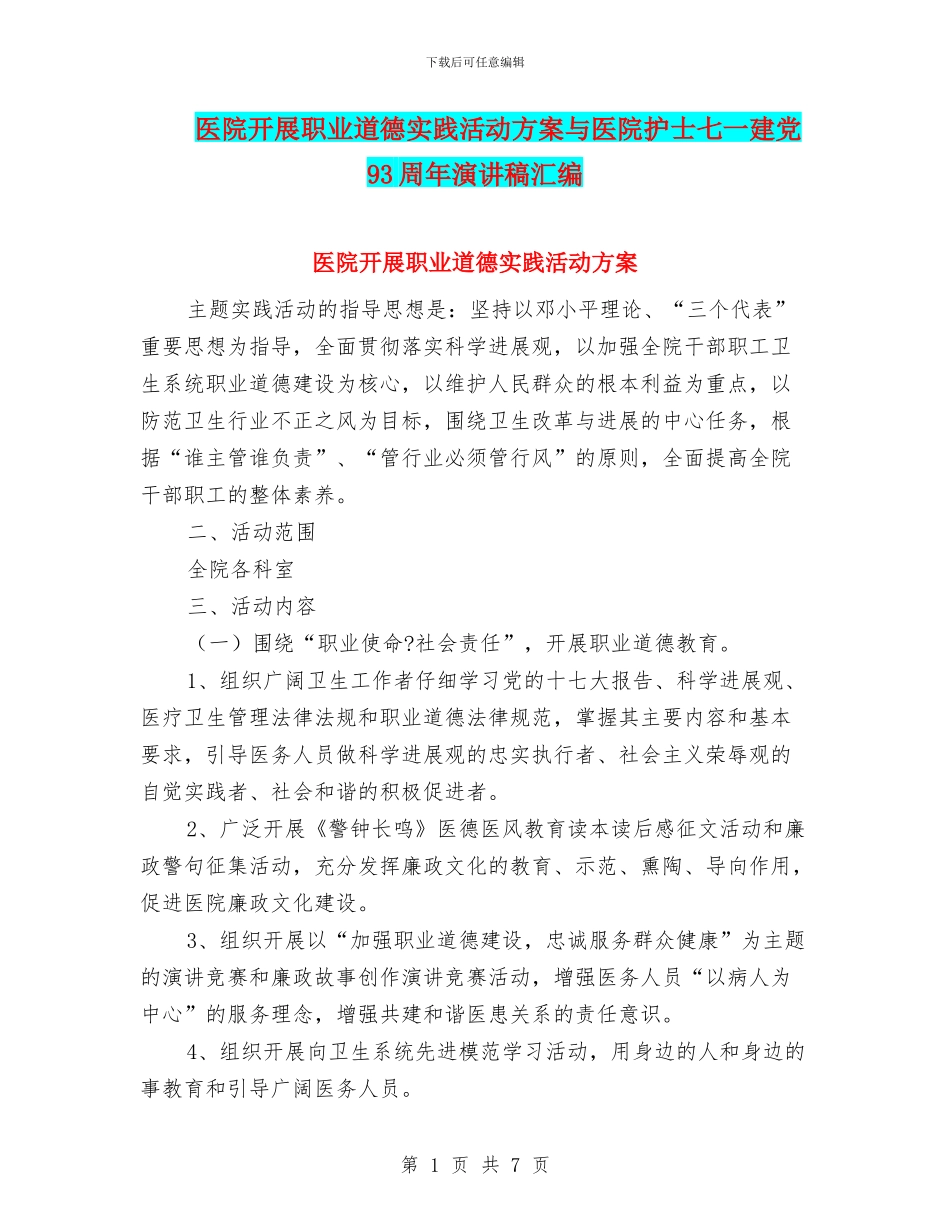 下载后可任意编辑

医院开展职业道德实践活动方案与医院护士七一建党93周年演讲稿汇编

医院开展职业道德实践活动方案

主题实践活动的指导思想是：坚持以邓小平理论、“三个代表”重要思想为指导，全面贯彻落实科学进展观，以加强全院干部职工卫生系统职业道德建设为核心，以维护人民群众的根本利益为重点，以防范卫生行业不正之风为目标，围绕卫生改革与进展的中心任务，根据“谁主管谁负责”、“管行业必须管行风”的原则，全面提高全院干部职工的整体素养。

二、活动范围

全院各科室

三、活动内容

（一）围绕“职业使命?社会责任”，开展职业道德教育。

1、组织广阔卫生工作者仔细学习党的十七大报告、科学进展观、医疗卫生管理法律法规和职业道德法律规范，掌握其主要内容和基本要求，引导医务人员做科学进展观的忠实执行者、社会主义荣辱观的自觉实践者、社会和谐的积极促进者。

2、广泛开展《警钟长鸣》医德医风教育读本读后感征文活动和廉政警句征集活动，充分发挥廉政文化的教育、示范、熏陶、导向作用，促进医院廉政文化建设。

3、组织开展以“加强职业道德建设，忠诚服务群众健康”为主题的演讲竞赛和廉政故事创作演讲竞赛活动，增强医务人员“以病人为中心”的服务理念，增强共建和谐医患关系的责任意识。

4、组织开展向卫生系统先进模范学习活动，用身边的人和身边的事教育和引导广阔医务人员。

第 1 页 共 7 页